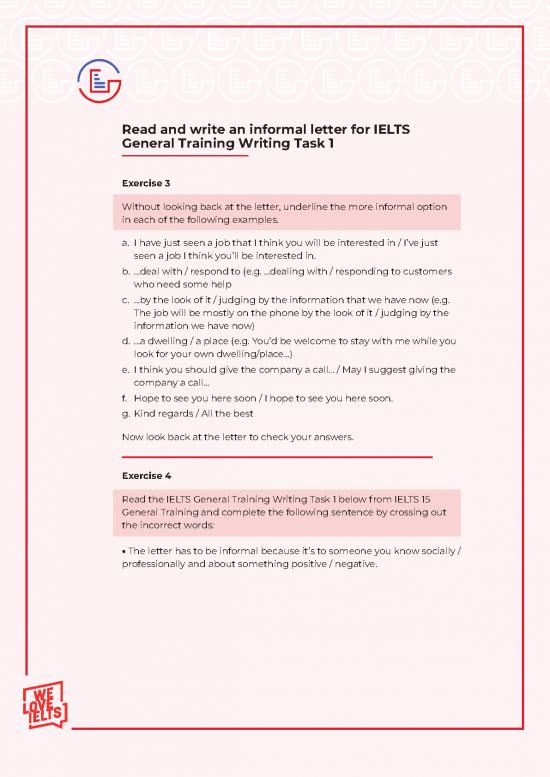 Read and write an informal letter for IELTS General Training Writing Task 1

Exercise 3

Without looking back at the letter, underline the more informal option in each of the following examples.

a. I have just seen a job that I think you will be interested in / I've just seen a job I think you'll be interested in.
b. ...deal with / respond to (e.g. ...dealing with / responding to customers who need some help
c. ...by the look of it / judging by the information that we have now (e.g. The job will be mostly on the phone by the look of it / judging by the information we have now)
d. ...a dwelling / a place (e.g. You'd be welcome to stay with me while you look for your own dwelling/place...)
e. I think you should give the company a call... / May I suggest giving the company a call...
f. Hope to see you here soon / I hope to see you here soon.
g. Kind regards / All the best

Now look back at the letter to check your answers.

Exercise 4

Read the IELTS General Training Writing Task 1 below from IELTS 15 General Training and complete the following sentence by crossing out the incorrect words:

• The letter has to be informal because it's to someone you know socially / professionally and about something positive / negative.

WE LOVE IELTS